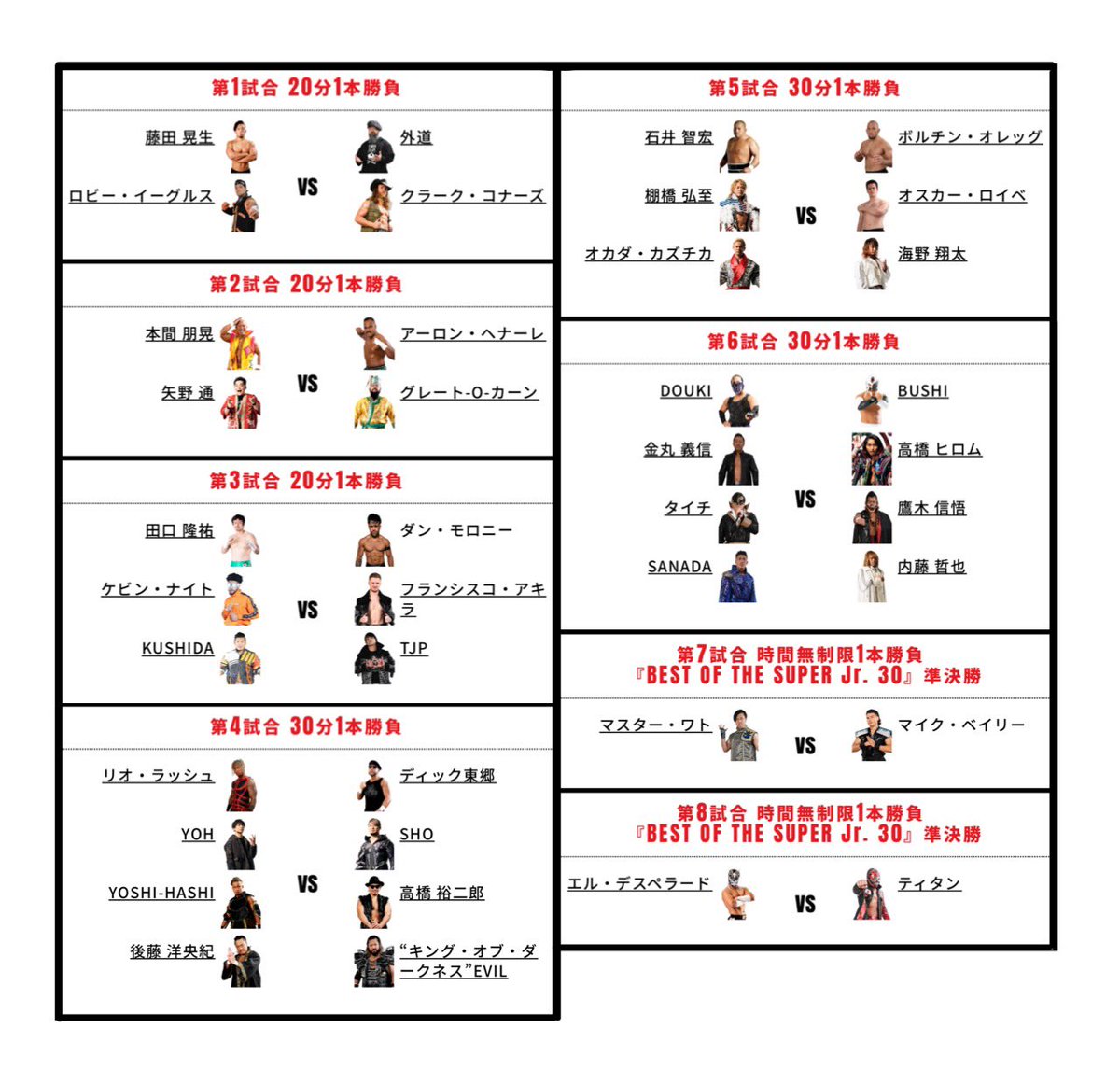 第1試合 20分1本勝負

藤田 晃生
ロビー・イーグルス
VS
外道
クラーク・コナーズ

第2試合 20分1本勝負

本間 朋晃
矢野 通
VS
アーロン・ヘナーレ
グレート-O-カーン

第3試合 20分1本勝負

田口 隆祐
ケビン・ナイト
KUSHIDA
VS
ダン・モロニー
フランシスコ・アキラ
TJP

第4試合 30分1本勝負

リオ・ラッシュ
YOH
YOSHI-HASHI
後藤 洋央紀
VS
ディック東郷
SHO
高橋 裕二郎
“キング・オブ・ダークネス”EVIL

第5試合 30分1本勝負

石井 智宏
棚橋 弘至
オカダ・カズチカ
VS
ボルチン・オレッグ
オスカー・ロイベ
海野 翔太

第6試合 30分1本勝負

DOUKI
金丸 義信
タイチ
SANADA
VS
BUSHI
高橋 ヒロム
鷹木 信悟
内藤 哲也

第7試合 時間無制限1本勝負
『BEST OF THE SUPER Jr. 30』準決勝

マスター・ワト
VS
マイク・ベイリー

第8試合 時間無制限1本勝負
『BEST OF THE SUPER Jr. 30』準決勝

エル・デスペラード
VS
ティタン